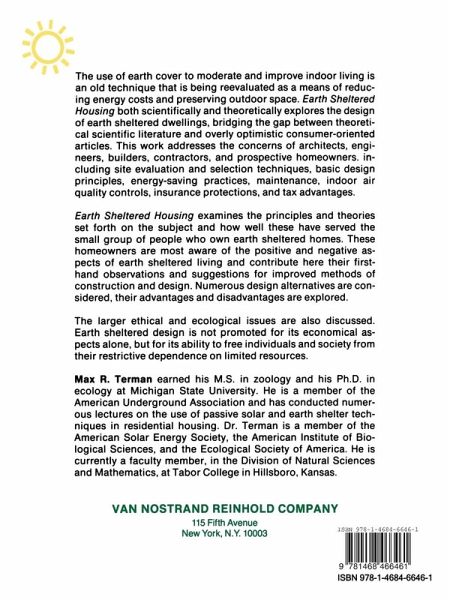 The use of earth cover to moderate and improve indoor living is an old technique that is being reevaluated as a means of reducing energy costs and preserving outdoor space. Earth Sheltered Housing both scientifically and theoretically explores the design of earth sheltered dwellings, bridging the gap between theoretical scientific literature and overly optimistic consumer-oriented articles. This work addresses the concerns of architects, engineers, builders, contractors, and prospective homeowners. including site evaluation and selection techniques, basic design principles, energy-saving practices, maintenance, indoor air quality controls, insurance protections, and tax advantages.

Earth Sheltered Housing examines the principles and theories set forth on the subject and how well these have served the small group of people who own earth sheltered homes. These homeowners are most aware of the positive and negative aspects of earth sheltered living and contribute here their firsthand observations and suggestions for improved methods of construction and design. Numerous design alternatives are considered, their advantages and disadvantages are explored.

The larger ethical and ecological issues are also discussed. Earth sheltered design is not promoted for its economical aspects alone, but for its ability to free individuals and society from their restrictive dependence on limited resources.

Max R. Terman earned his M.S. in zoology and his Ph.D. in ecology at Michigan State University. He is a member of the American Underground Association and has conducted numerous lectures on the use of passive solar and earth shelter techniques in residential housing. Dr. Terman is a member of the American Solar Energy Society, the American Institute of Biological Sciences, and the Ecological Society of America. He is currently a faculty member, in the Division of Natural Sciences and Mathematics, at Tabor College in Hillsboro, Kansas.

VAN NOSTRAND REINHOLD COMPANY
115 Fifth Avenue
New York, N.Y. 10003

ISBN 978-1-4684-6646-1

9 781468 466461

ISBN 978-1-4684-6646-1